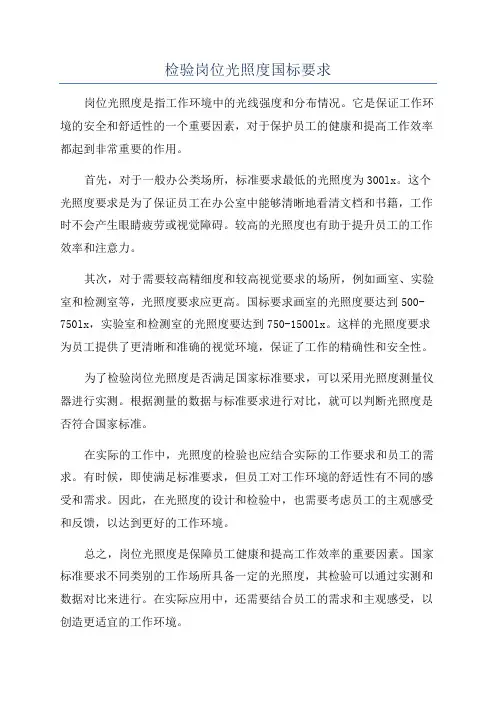 检验岗位光照度国标要求

岗位光照度是指工作环境中的光线强度和分布情况。它是保证工作环境的安全和舒适性的一个重要因素，对于保护员工的健康和提高工作效率都起到非常重要的作用。

首先，对于一般办公类场所，标准要求最低的光照度为300lx。这个光照度要求是为了保证员工在办公室中能够清晰地看清文档和书籍，工作时不会产生眼睛疲劳或视觉障碍。较高的光照度也有助于提升员工的工作效率和注意力。

其次，对于需要较高精细度和较高视觉要求的场所，例如画室、实验室和检测室等，光照度要求应更高。国标要求画室的光照度要达到500-750lx，实验室和检测室的光照度要达到750-1500lx。这样的光照度要求为员工提供了更清晰和准确的视觉环境，保证了工作的精确性和安全性。

为了检验岗位光照度是否满足国家标准要求，可以采用光照度测量仪器进行实测。根据测量的数据与标准要求进行对比，就可以判断光照度是否符合国家标准。

在实际的工作中，光照度的检验也应结合实际的工作要求和员工的需求。有时候，即使满足标准要求，但员工对工作环境的舒适性有不同的感受和需求。因此，在光照度的设计和检验中，也需要考虑员工的主观感受和反馈，以达到更好的工作环境。

总之，岗位光照度是保障员工健康和提高工作效率的重要因素。国家标准要求不同类别的工作场所具备一定的光照度，其检验可以通过实测和数据对比来进行。在实际应用中，还需要结合员工的需求和主观感受，以创造更适宜的工作环境。